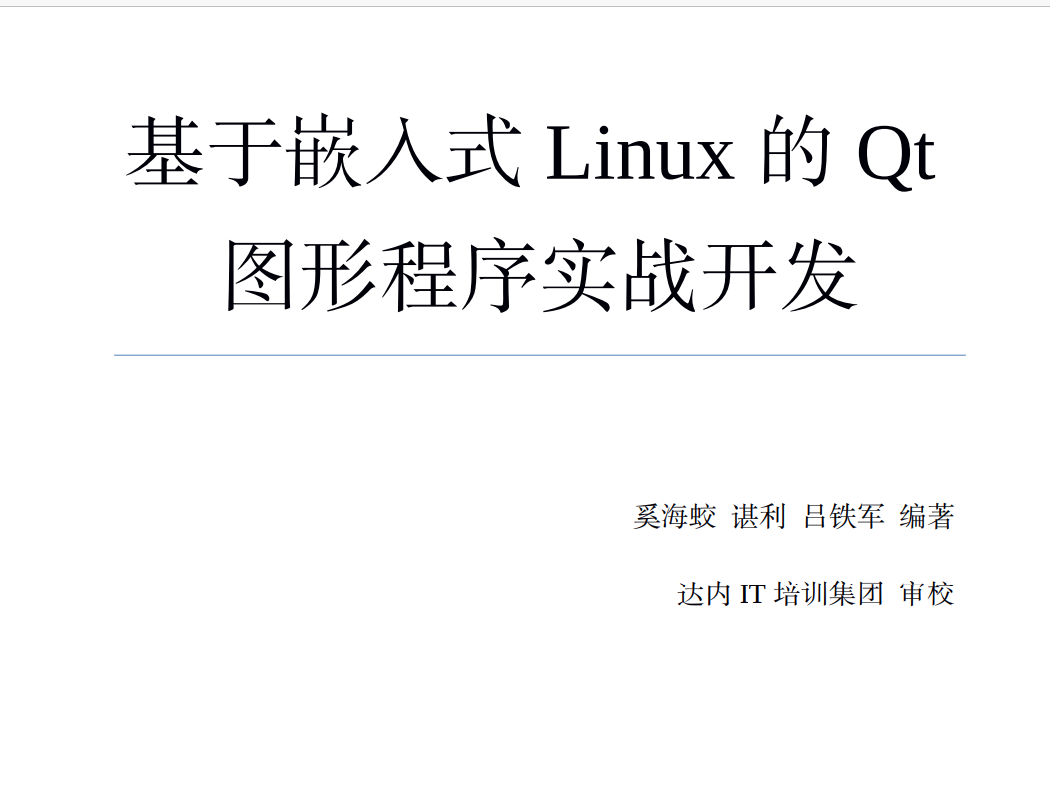 基于嵌入式 Linux 的 Qt 图形程序实战开发

奚海蛟 谌利 吕铁军 编著

达内 IT 培训集团 审校